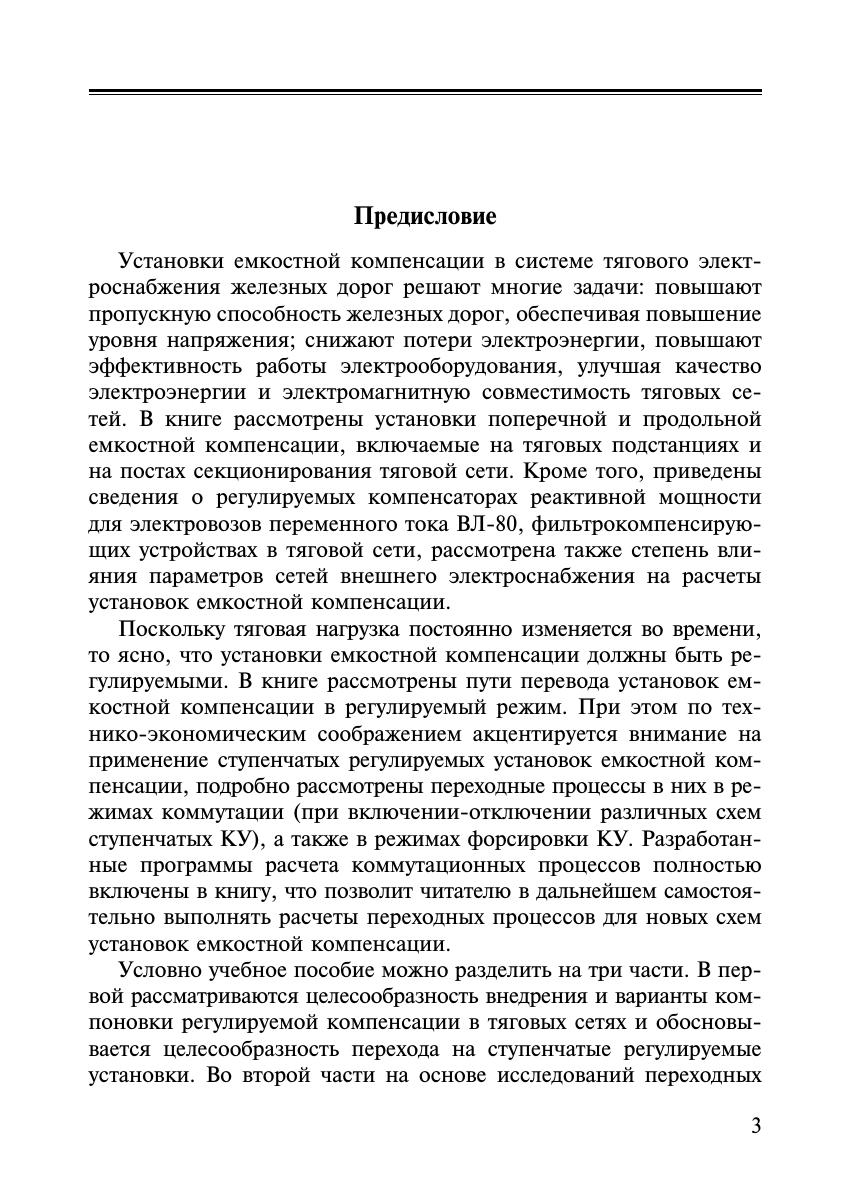 Предисловие

Установки емкостной компенсации в системе тягового электроснабжения железных дорог решают многие задачи: повышают пропускную способность железных дорог, обеспечивая повышение уровня напряжения; снижают потери электроэнергии, повышают эффективность работы электрооборудования, улучшая качество электроэнергии и электромагнитную совместимость тяговых сетей. В книге рассмотрены установки поперечной и продольной емкостной компенсации, включаемые на тяговых подстанциях и на постах секционирования тяговой сети. Кроме того, приведены сведения о регулируемых компенсаторах реактивной мощности для электровозов переменного тока ВЛ-80, фильтрокомпенсирующих устройствах в тяговой сети, рассмотрена также степень влияния параметров сетей внешнего электроснабжения на расчеты установок емкостной компенсации.

Поскольку тяговая нагрузка постоянно изменяется во времени, то ясно, что установки емкостной компенсации должны быть регулируемыми. В книге рассмотрены пути перевода установок емкостной компенсации в регулируемый режим. При этом по технико-экономическим соображением акцентируется внимание на применение ступенчатых регулируемых установок емкостной компенсации, подробно рассмотрены переходные процессы в них в режимах коммутации (при включении-отключении различных схем ступенчатых КУ), а также в режимах форсировки КУ. Разработанные программы расчета коммутационных процессов полностью включены в книгу, что позволит читателю в дальнейшем самостоятельно выполнять расчеты переходных процессов для новых схем установок емкостной компенсации.

Условно учебное пособие можно разделить на три части. В первой рассматриваются целесообразность внедрения и варианты компоновки регулируемой компенсации в тяговых сетях и обосновывается целесообразность перехода на ступенчатые регулируемые установки. Во второй части на основе исследований переходных

3